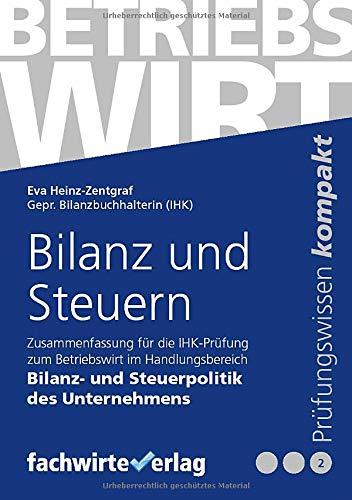 Urheberrechtlich geschütztes Material

BETRIEBS
WIRT

Eva Heinz-Zentgraf
Gepr. Bilanzbuchhalterin (IHK)

Bilanz und Steuern

Zusammenfassung für die IHK-Prüfung zum Betriebswirt im Handlungsbereich
**Bilanz- und Steuerpolitik des Unternehmens**

Prüfungswissen kompakt

fachwirteverlag

2

Urheberrechtlich geschütztes Material